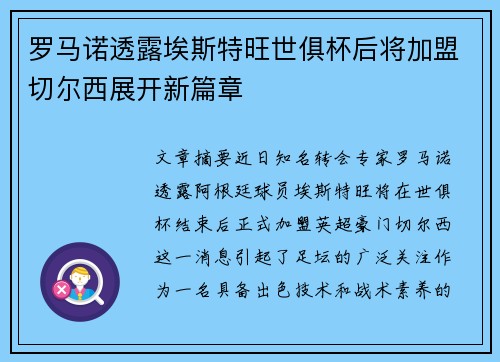 罗马诺透露埃斯特旺世俱杯后将加盟切尔西展开新篇章

文章摘要近日知名转会专家罗马诺透露阿根廷球员埃斯特旺将在世俱杯结束后正式加盟英超豪门切尔西这一消息引起了足坛的广泛关注作为一名具备出色技术和战术素养的